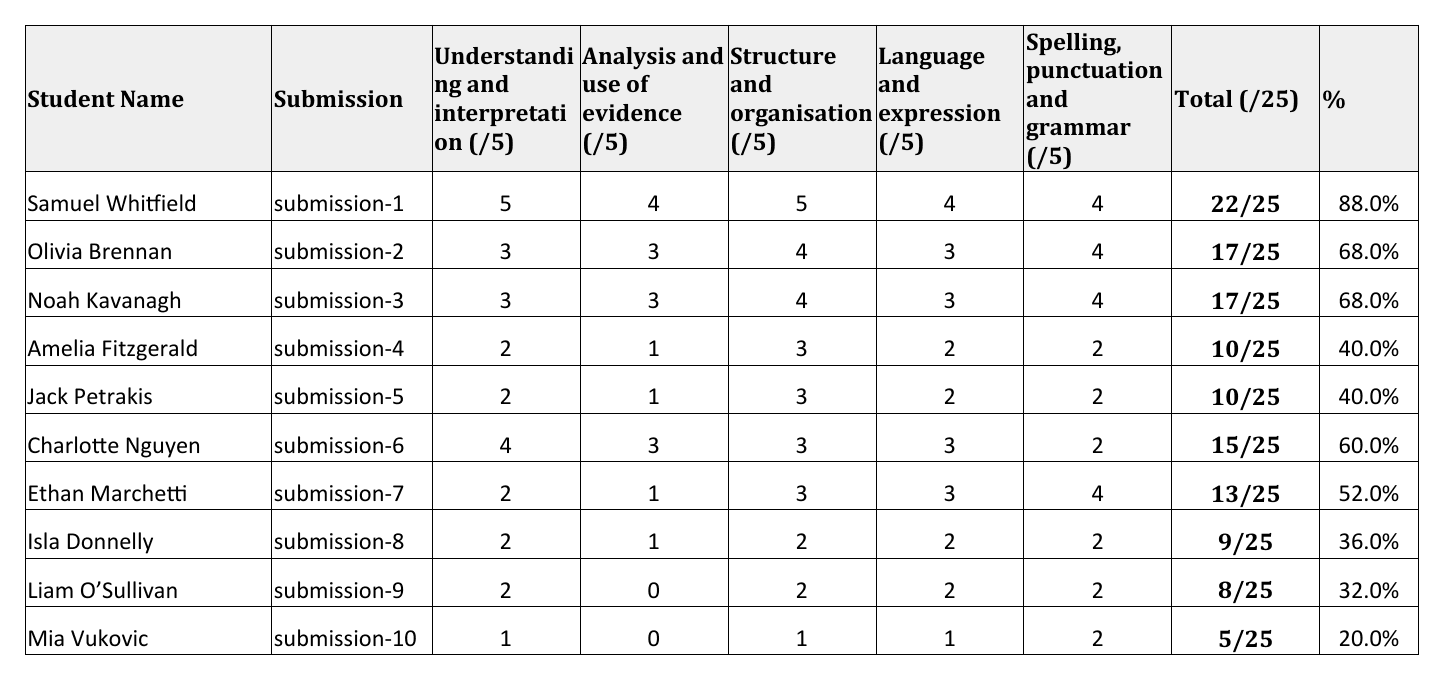 | Student Name | Submission | Understanding and interpretation (/5) | Analysis and use of evidence (/5) | Structure and organisation (/5) | Language and expression (/5) | Spelling, punctuation and grammar (/5) | Total (/25) | % |
|---|---|---|---|---|---|---|---|---|
| Samuel Whitfield | submission-1 | 5 | 4 | 5 | 4 | 4 | 22/25 | 88.0% |
| Olivia Brennan | submission-2 | 3 | 3 | 4 | 3 | 4 | 17/25 | 68.0% |
| Noah Kavanagh | submission-3 | 3 | 3 | 4 | 3 | 4 | 17/25 | 68.0% |
| Amelia Fitzgerald | submission-4 | 2 | 1 | 3 | 2 | 2 | 10/25 | 40.0% |
| Jack Petrakis | submission-5 | 2 | 1 | 3 | 2 | 2 | 10/25 | 40.0% |
| Charlotte Nguyen | submission-6 | 4 | 3 | 3 | 3 | 2 | 15/25 | 60.0% |
| Ethan Marchetti | submission-7 | 2 | 1 | 3 | 3 | 4 | 13/25 | 52.0% |
| Isla Donnelly | submission-8 | 2 | 1 | 2 | 2 | 2 | 9/25 | 36.0% |
| Liam O'Sullivan | submission-9 | 2 | 0 | 2 | 2 | 2 | 8/25 | 32.0% |
| Mia Vukovic | submission-10 | 1 | 0 | 1 | 1 | 2 | 5/25 | 20.0% |